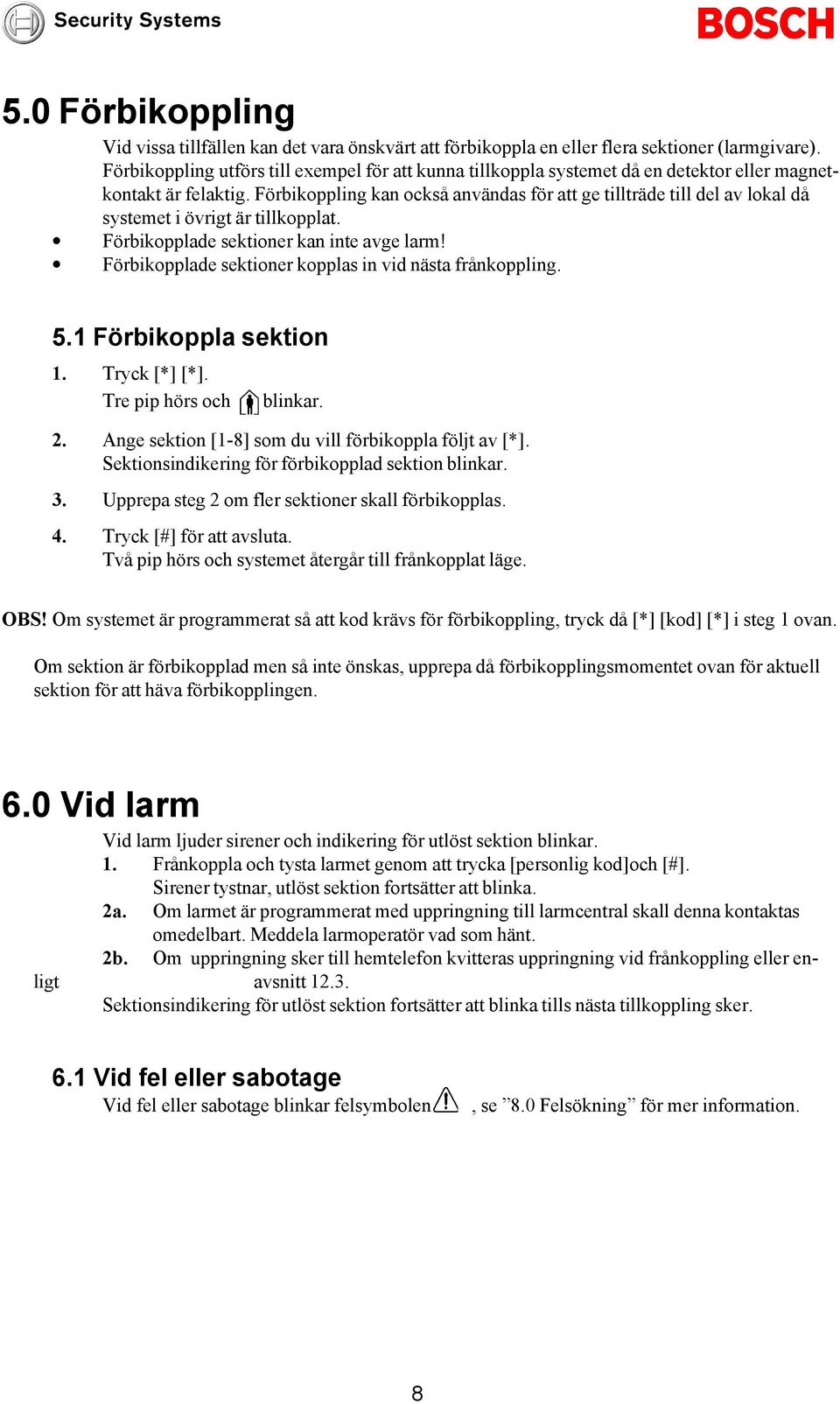 Security Systems

BOSCH

5.0 Förbikoppling

Vid vissa tillfällen kan det vara önskvärt att förbikoppla en eller flera sektioner (larmgivare). Förbikoppling utförs till exempel för att kunna tillkoppla systemet då en detektor eller magnetkontakt är felaktig. Förbikoppling kan också användas för att ge tillträde till del av lokal då systemet i övrigt är tillkopplat.

• Förbikopplade sektioner kan inte avge larm!
• Förbikopplade sektioner kopplas in vid nästa frånkoppling.

5.1 Förbikoppla sektion

1. Tryck [*] [*].
Tre pip hörs och blinkar.

2. Ange sektion [1-8] som du vill förbikoppla följt av [*].
Sektionsindikering för förbikopplad sektion blinkar.

3. Upprepa steg 2 om fler sektioner skall förbikopplas.

4. Tryck [#] för att avsluta.
Två pip hörs och systemet återgår till frånkopplat läge.

OBS! Om systemet är programmerat så att kod krävs för förbikoppling, tryck då [*] [kod] [*] i steg 1 ovan.

Om sektion är förbikopplad men så inte önskas, upprepa då förbikopplingsmomentet ovan för aktuell sektion för att häva förbikopplingen.

6.0 Vid larm

Vid larm ljuder sirener och indikering för utlöst sektion blinkar.
1. Frånkoppla och tysta larmet genom att trycka [personlig kod]och [#].
Sirener tystnar, utlöst sektion fortsätter att blinka.
2a. Om larmet är programmerat med uppringning till larmcentral skall denna kontaktas omedelbart. Meddela larmoperatör vad som hänt.
2b. Om uppringning sker till hemtelefon kvitteras uppringning vid frånkoppling eller enligt avsnitt 12.3.
Sektionsindikering för utlöst sektion fortsätter att blinka tills nästa tillkoppling sker.

6.1 Vid fel eller sabotage

Vid fel eller sabotage blinkar felsymbolen , se ”8.0 Felsökning” för mer information.

8